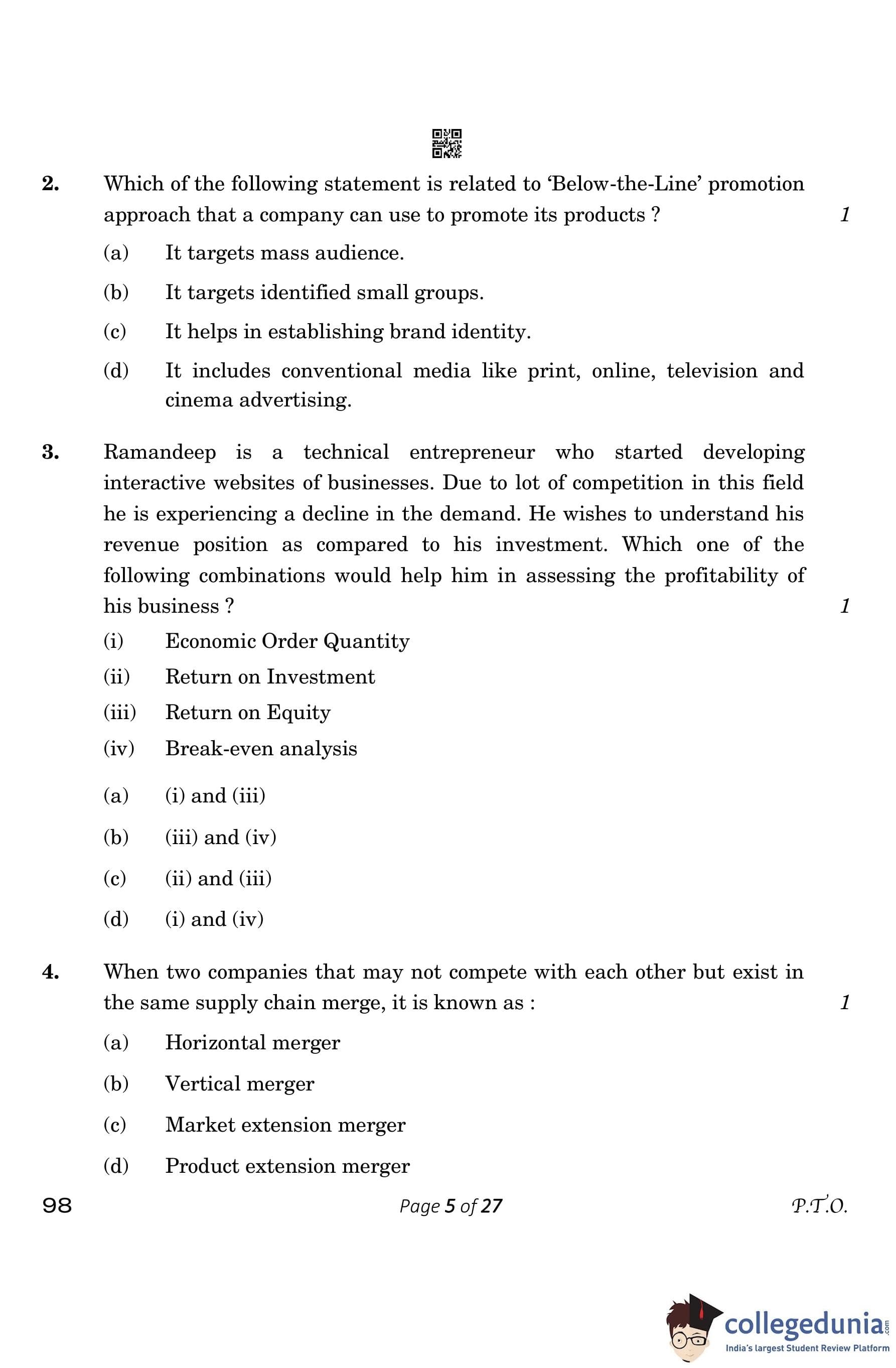 2. Which of the following statement is related to 'Below-the-Line' promotion approach that a company can use to promote its products ? 1

(a) It targets mass audience.

(b) It targets identified small groups.

(c) It helps in establishing brand identity.

(d) It includes conventional media like print, online, television and cinema advertising.

3. Ramandeep is a technical entrepreneur who started developing interactive websites of businesses. Due to lot of competition in this field he is experiencing a decline in the demand. He wishes to understand his revenue position as compared to his investment. Which one of the following combinations would help him in assessing the profitability of his business ? 1

(i) Economic Order Quantity

(ii) Return on Investment

(iii) Return on Equity

(iv) Break-even analysis

(a) (i) and (iii)

(b) (iii) and (iv)

(c) (ii) and (iii)

(d) (i) and (iv)

4. When two companies that may not compete with each other but exist in the same supply chain merge, it is known as : 1

(a) Horizontal merger

(b) Vertical merger

(c) Market extension merger

(d) Product extension merger

98 Page 5 of 27 P.T.O.

collegedunia.com
India's largest Student Review Platform